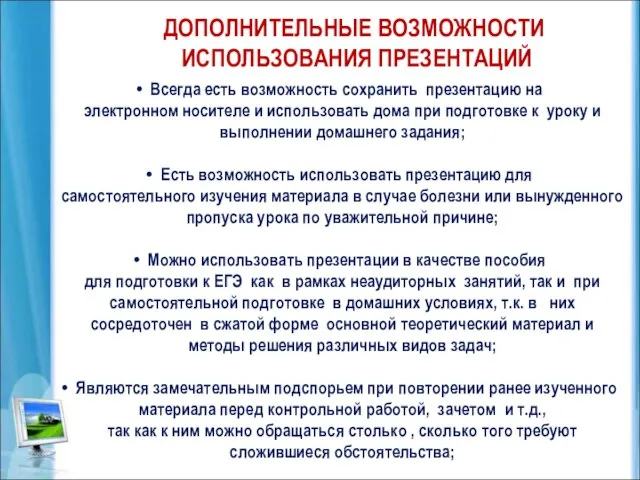 ДОПОЛНИТЕЛЬНЫЕ ВОЗМОЖНОСТИ ИСПОЛЬЗОВАНИЯ ПРЕЗЕНТАЦИЙ

• Всегда есть возможность сохранить презентацию на электронном носителе и использовать дома при подготовке к уроку и выполнении домашнего задания;

• Есть возможность использовать презентацию для самостоятельного изучения материала в случае болезни или вынужденного пропуска урока по уважительной причине;

• Можно использовать презентации в качестве пособия для подготовки к ЕГЭ как в рамках неаудиторных занятий, так и при самостоятельной подготовке в домашних условиях, т.к. в них сосредоточен в сжатой форме основной теоретический материал и методы решения различных видов задач;

• Являются замечательным подспорьем при повторении ранее изученного материала перед контрольной работой, зачетом и т.д., так как к ним можно обращаться столько , сколько того требуют сложившиеся обстоятельства;